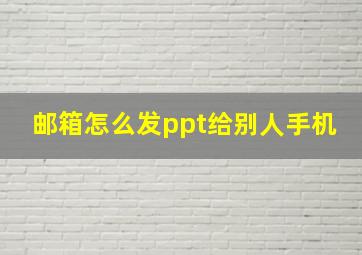 邮箱怎么发ppt给别人手机